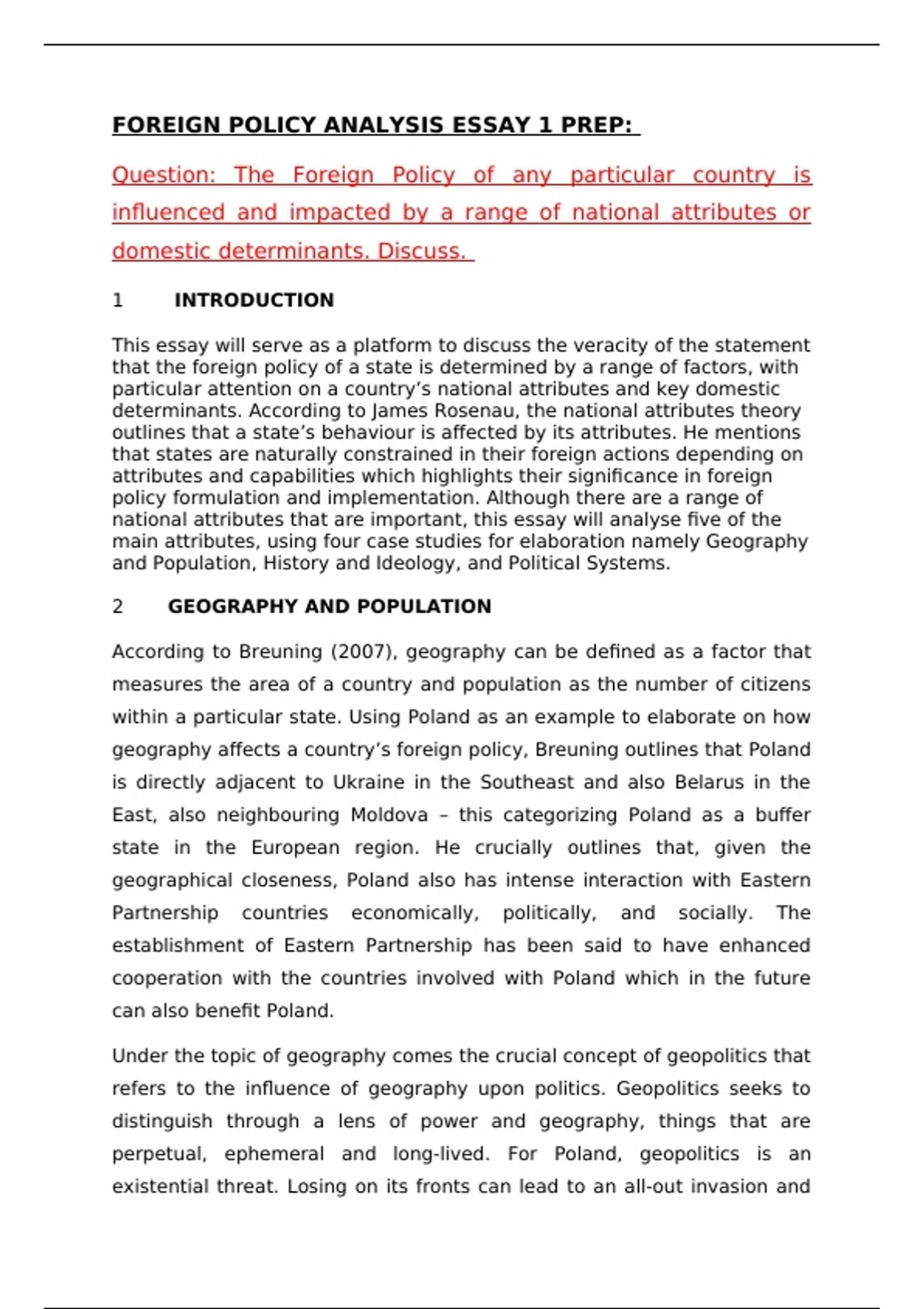 FOREIGN POLICY ANALYSIS ESSAY 1 PREP:

Question: The Foreign Policy of any particular country is influenced and impacted by a range of national attributes or domestic determinants. Discuss.

1 INTRODUCTION

This essay will serve as a platform to discuss the veracity of the statement that the foreign policy of a state is determined by a range of factors, with particular attention on a country's national attributes and key domestic determinants. According to James Rosenau, the national attributes theory outlines that a state's behaviour is affected by its attributes. He mentions that states are naturally constrained in their foreign actions depending on attributes and capabilities which highlights their significance in foreign policy formulation and implementation. Although there are a range of national attributes that are important, this essay will analyse five of the main attributes, using four case studies for elaboration namely Geography and Population, History and Ideology, and Political Systems.

2 GEOGRAPHY AND POPULATION

According to Breuning (2007), geography can be defined as a factor that measures the area of a country and population as the number of citizens within a particular state. Using Poland as an example to elaborate on how geography affects a country's foreign policy, Breuning outlines that Poland is directly adjacent to Ukraine in the Southeast and also Belarus in the East, also neighbouring Moldova – this categorizing Poland as a buffer state in the European region. He crucially outlines that, given the geographical closeness, Poland also has intense interaction with Eastern Partnership countries economically, politically, and socially. The establishment of Eastern Partnership has been said to have enhanced cooperation with the countries involved with Poland which in the future can also benefit Poland.

Under the topic of geography comes the crucial concept of geopolitics that refers to the influence of geography upon politics. Geopolitics seeks to distinguish through a lens of power and geography, things that are perpetual, ephemeral and long-lived. For Poland, geopolitics is an existential threat. Losing on its fronts can lead to an all-out invasion and